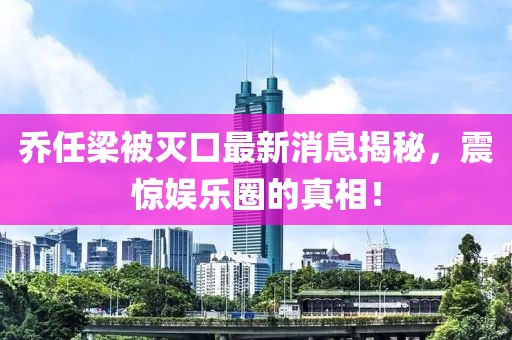 乔任梁被灭口最新消息揭秘，震惊娱乐圈的真相！